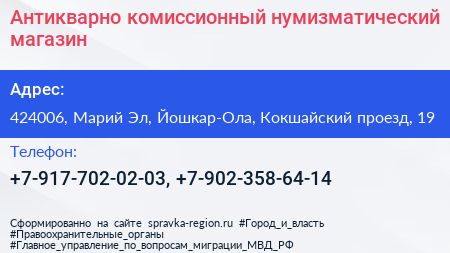 Антикварно комиссионный нумизматический магазин

Адрес:

424006, Марий Эл, Йошкар-Ола, Кокшайский проезд, 19

Телефон:

+7-917-702-02-03, +7-902-358-64-14

Сформированно на сайте spravka-region.ru #Город_и_власть #Правоохранительные_органы #Главное_управление_по_вопросам_миграции_МВД_РФ